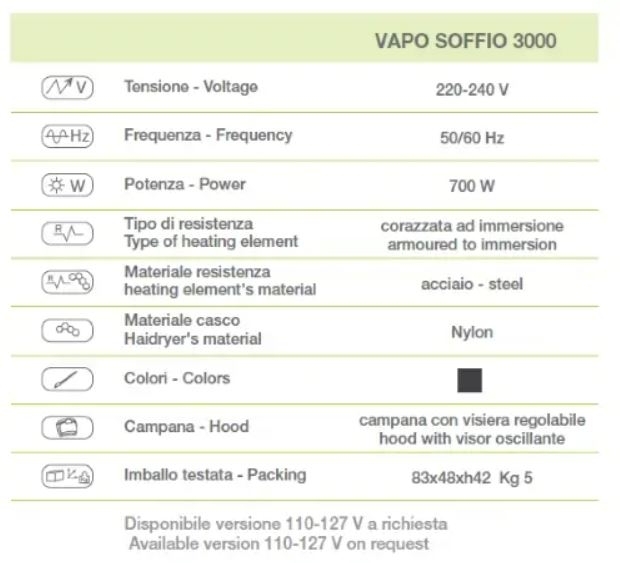 | | | VAPO SOFFIO 3000 |
|---|---|---|
| V | Tensione - Voltage | 220-240 V |
| Hz | Frequenza - Frequency | 50/60 Hz |
| W | Potenza - Power | 700 W |
| R | Tipo di resistenza Type of heating element | corazzata ad immersione armoured to immersion |
| R | Materiale resistenza heating element's material | acciaio - steel |
| | Materiale casco Haidryer's material | Nylon |
| | Colori - Colors | |
| | Campana - Hood | campana con visiera regolabile hood with visor oscillante |
| | Imballo testata - Packing | 83x48xh42 Kg 5 |

Disponibile versione 110-127 V a richiesta
Available version 110-127 V on request